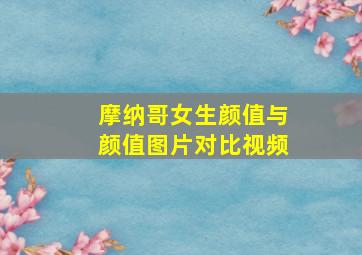 摩纳哥女生颜值与颜值图片对比视频